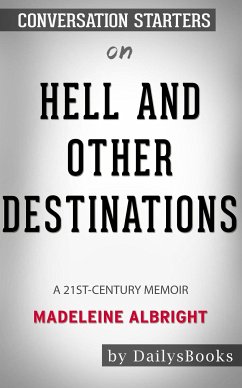 CONVERSATION STARTERS

on

HELL AND OTHER DESTINATIONS

A 21ST-CENTURY MEMOIR

MADELEINE ALBRIGHT

by DailysBooks